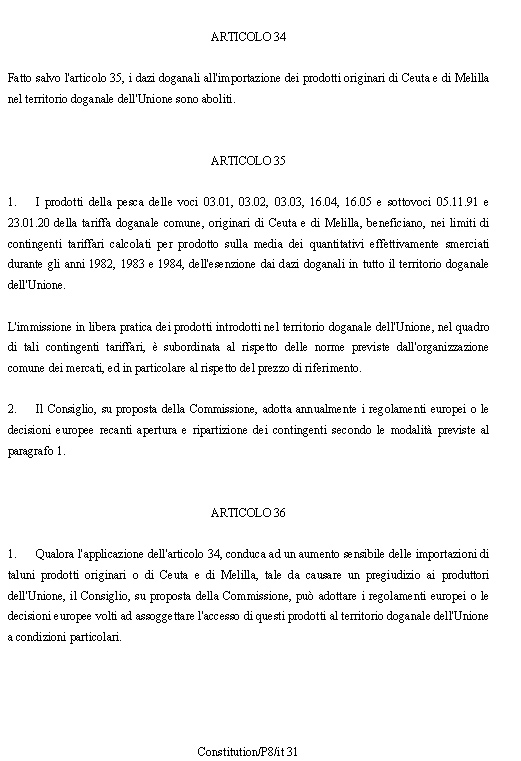 ARTICOLO 34

Fatto salvo l'articolo 35, i dazi doganali all'importazione dei prodotti originari di Ceuta e di Melilla nel territorio doganale dell'Unione sono aboliti.

ARTICOLO 35

1. I prodotti della pesca delle voci 03.01, 03.02, 03.03, 16.04, 16.05 e sottovoci 05.11.91 e 23.01.20 della tariffa doganale comune, originari di Ceuta e di Melilla, beneficiano, nei limiti di contingenti tariffari calcolati per prodotto sulla media dei quantitativi effettivamente smerciati durante gli anni 1982, 1983 e 1984, dell'esenzione dai dazi doganali in tutto il territorio doganale dell'Unione.

L'immissione in libera pratica dei prodotti introdotti nel territorio doganale dell'Unione, nel quadro di tali contingenti tariffari, è subordinata al rispetto delle norme previste dall'organizzazione comune dei mercati, ed in particolare al rispetto del prezzo di riferimento.

2. Il Consiglio, su proposta della Commissione, adotta annualmente i regolamenti europei o le decisioni europee recanti apertura e ripartizione dei contingenti secondo le modalità previste al paragrafo 1.

ARTICOLO 36

1. Qualora l'applicazione dell'articolo 34, conduca ad un aumento sensibile delle importazioni di taluni prodotti originari o di Ceuta e di Melilla, tale da causare un pregiudizio ai produttori dell'Unione, il Consiglio, su proposta della Commissione, può adottare i regolamenti europei o le decisioni europee volti ad assoggettare l'accesso di questi prodotti al territorio doganale dell'Unione a condizioni particolari.

Constitution/P8/it 31